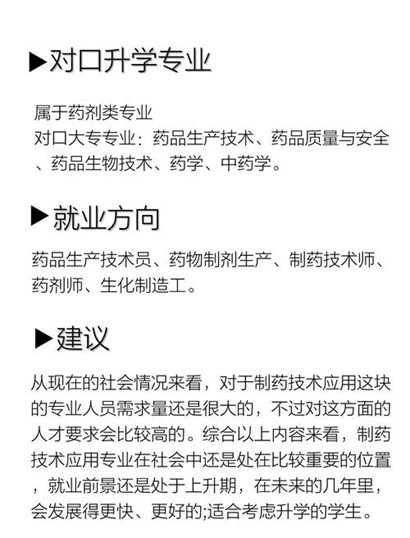 ▶对口升学专业

属于药剂类专业
对口大专专业：药品生产技术、药品质量与安全、药品生物技术、药学、中药学。

▶就业方向

药品生产技术员、药物制剂生产、制药技术师、药剂师、生化制造工。

▶建议

从现在的社会情况来看，对于制药技术应用这块的专业人员需求量还是很大的，不过对这方面的人才要求会比较高的。综合以上内容来看，制药技术应用专业在社会中还是处在比较重要的位置，就业前景还是处于上升期，在未来的几年里，会发展得更快、更好的;适合考虑升学的学生。